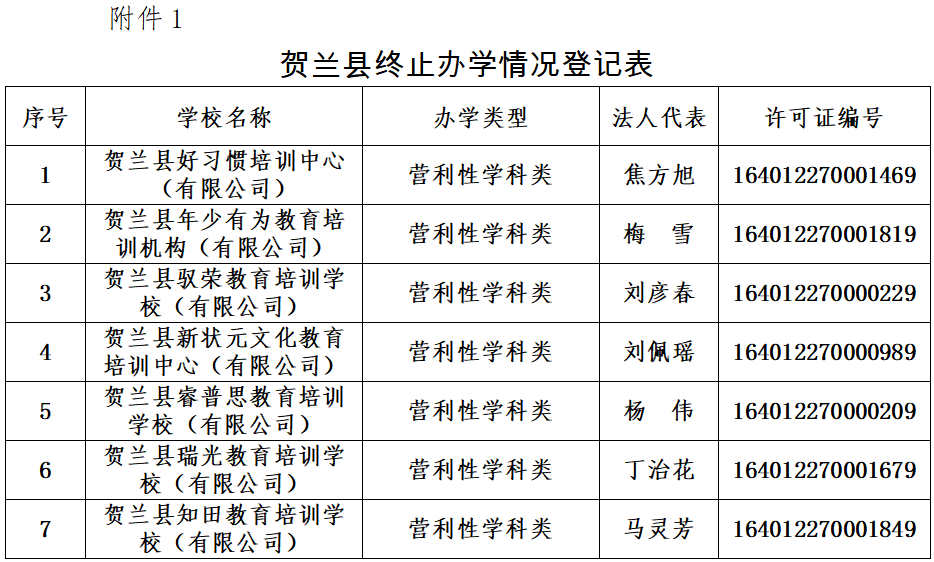 附件 1

贺兰县终止办学情况登记表

| 序号 | 学校名称 | 办学类型 | 法人代表 | 许可证编号 |
|---|---|---|---|---|
| 1 | 贺兰县好习惯培训中心（有限公司） | 营利性学科类 | 焦方旭 | 164012270001469 |
| 2 | 贺兰县年少有为教育培训机构（有限公司） | 营利性学科类 | 梅　雪 | 164012270001819 |
| 3 | 贺兰县驭荣教育培训学校（有限公司） | 营利性学科类 | 刘彦春 | 164012270000229 |
| 4 | 贺兰县新状元文化教育培训中心（有限公司） | 营利性学科类 | 刘佩瑶 | 164012270000989 |
| 5 | 贺兰县睿普思教育培训学校（有限公司） | 营利性学科类 | 杨　伟 | 164012270000209 |
| 6 | 贺兰县瑞光教育培训学校（有限公司） | 营利性学科类 | 丁治花 | 164012270001679 |
| 7 | 贺兰县知田教育培训学校（有限公司） | 营利性学科类 | 马灵芳 | 164012270001849 |